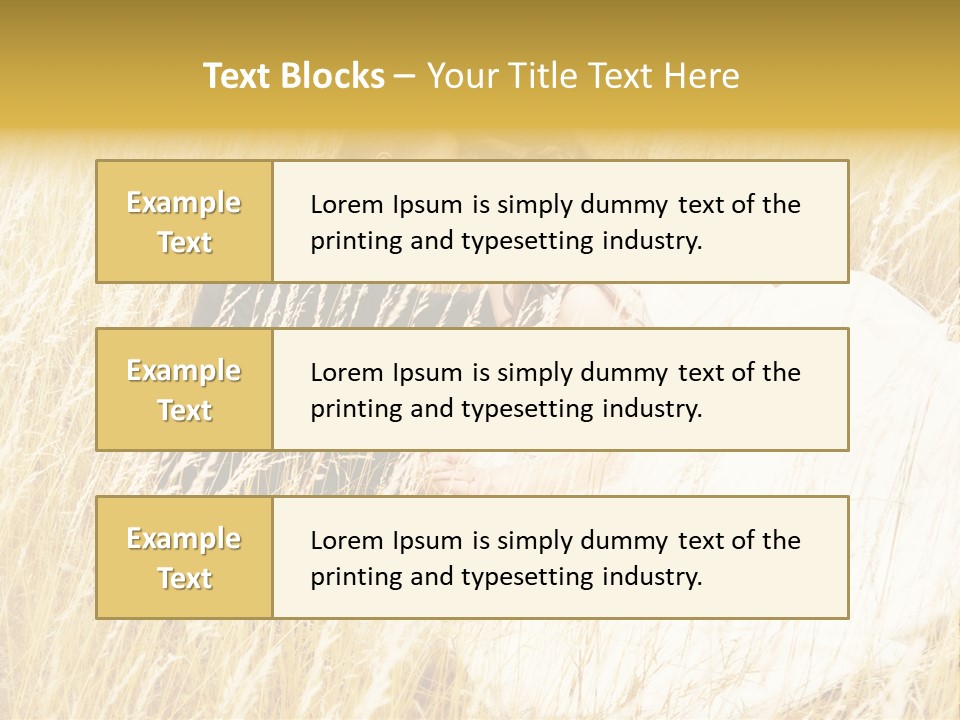 Text Blocks – Your Title Text Here

Example Text

Lorem Ipsum is simply dummy text of the printing and typesetting industry.

Example Text

Lorem Ipsum is simply dummy text of the printing and typesetting industry.

Example Text

Lorem Ipsum is simply dummy text of the printing and typesetting industry.